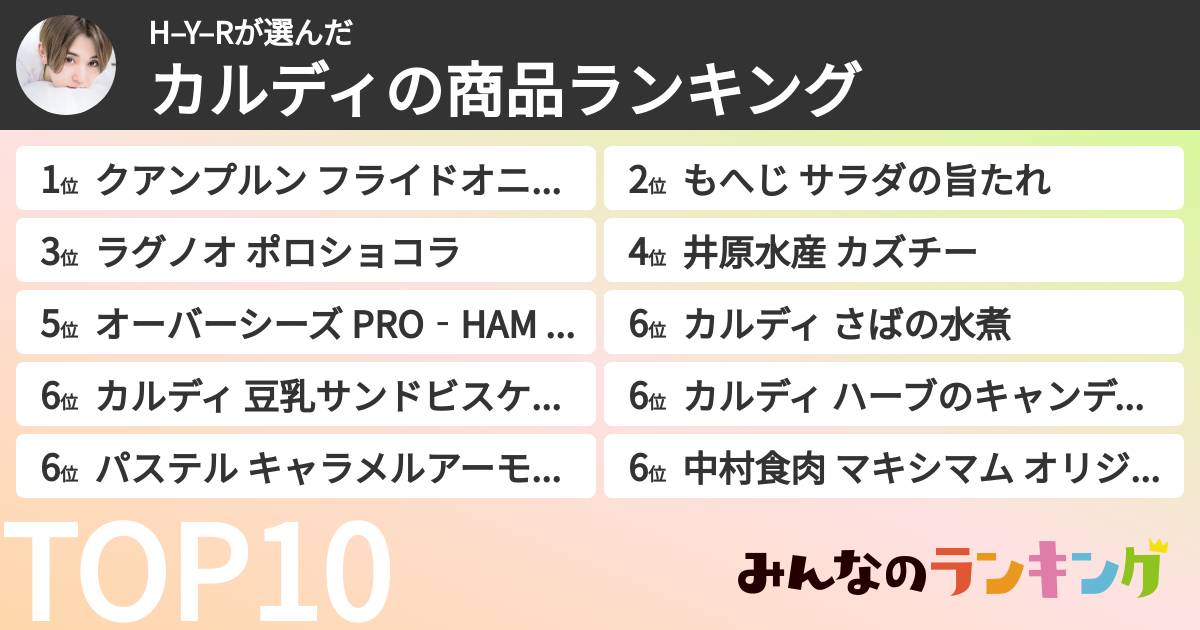 H–Y–Rが選んだ
カルディの商品ランキング

1位 クアンプルン フライドオニ...
2位 もへじ サラダの旨たれ
3位 ラグノオ ポロショコラ
4位 井原水産 カズチー
5位 オーバーシーズ PRO - HAM ...
6位 カルディ さばの水煮
6位 カルディ 豆乳サンドビスケ...
6位 カルディ ハーブのキャンデ...
6位 パステル キャラメルアーモ...
6位 中村食肉 マキシマム オリジ...

TOP10

みんなのランキング